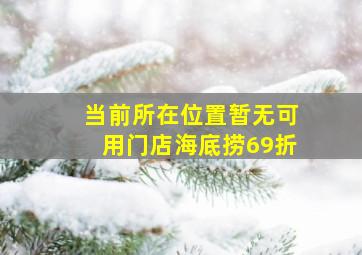 当前所在位置暂无可用门店海底捞69折